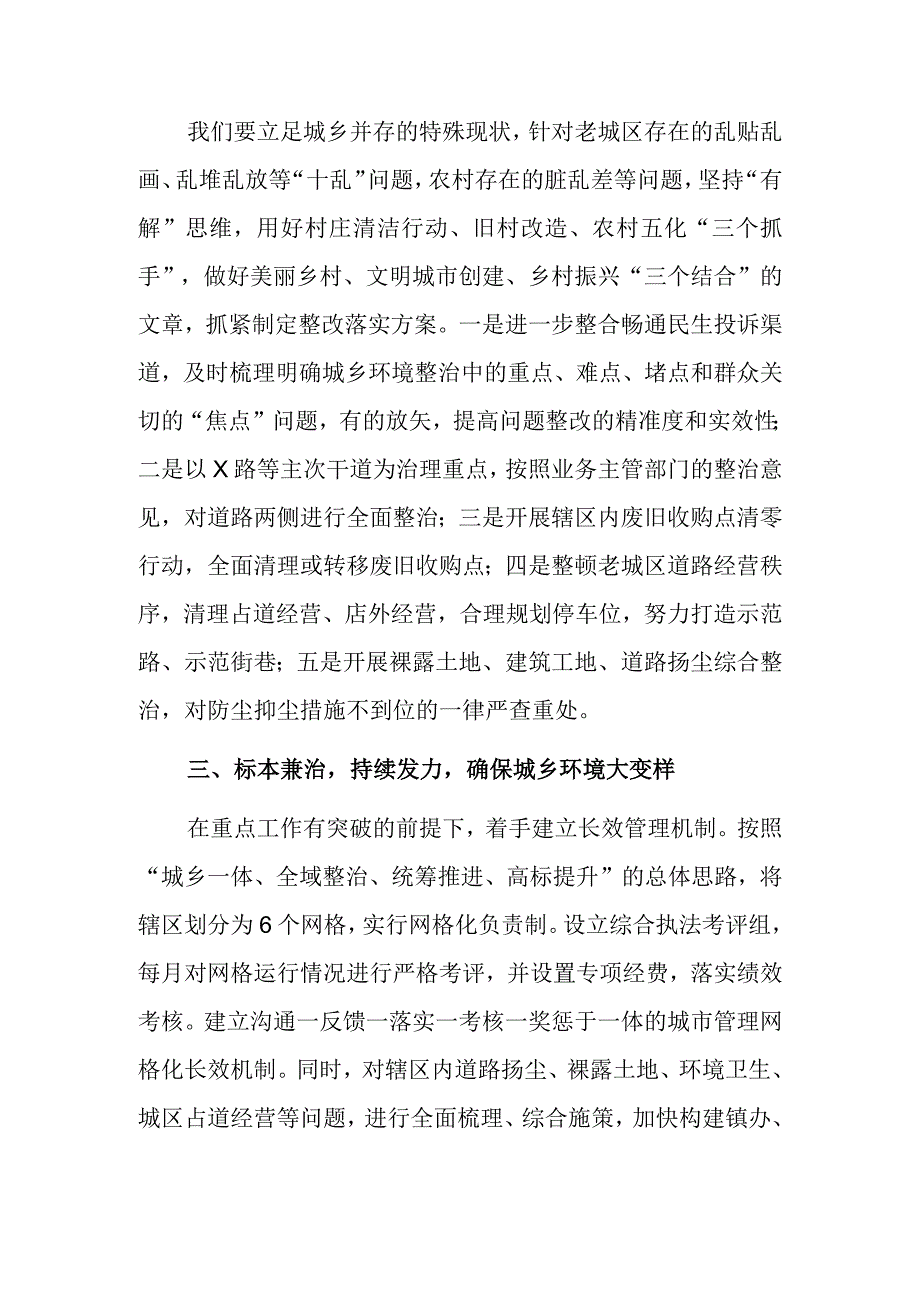 我们要立足城乡并存的特殊现状，针对老城区存在的乱贴乱画、乱堆乱放等“十乱”问题，农村存在的脏乱差等问题，坚持“有解”思维，用好村庄清洁行动、旧村改造、农村五化“三个抓手”，做好美丽乡村、文明城市创建、乡村振兴“三个结合”的文章，抓紧制定整改落实方案。一是进一步整合畅通民生投诉渠道，及时梳理明确城乡环境整治中的重点、难点、堵点和群众关切的“焦点”问题，有的放矢，提高问题整改的精准度和实效性;二是以X路等主次干道为治理重点，按照业务主管部门的整治意见，对道路两侧进行全面整治；三是开展辖区内废旧收购点清零行动，全面清理或转移废旧收购点；四是整顿老城区道路经营秩序，清理占道经营、店外经营，合理规划停车位，努力打造示范路、示范街巷；五是开展裸露土地、建筑工地、道路扬尘综合整治，对防尘抑尘措施不到位的一律严查重处。

三、标本兼治，持续发力，确保城乡环境大变样

在重点工作有突破的前提下，着手建立长效管理机制。按照“城乡一体、全域整治、统筹推进、高标提升”的总体思路，将辖区划分为6个网格，实行网格化负责制。设立综合执法考评组，每月对网格运行情况进行严格考评，并设置专项经费，落实绩效考核。建立沟通一反馈一落实一考核一奖惩于一体的城市管理网格化长效机制。同时，对辖区内道路扬尘、裸露土地、环境卫生、城区占道经营等问题，进行全面梳理、综合施策，加快构建镇办、